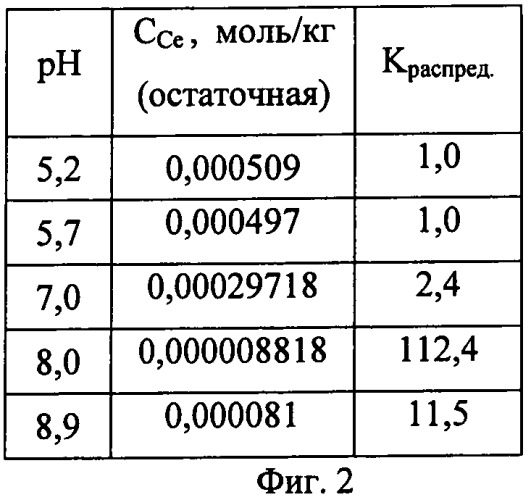 | pH | $C_{Ce}$, моль/кг (остаточная) | $K_{распред.}$ |
|---|---|---|
| 5,2 | 0,000509 | 1,0 |
| 5,7 | 0,000497 | 1,0 |
| 7,0 | 0,00029718 | 2,4 |
| 8,0 | 0,000008818 | 112,4 |
| 8,9 | 0,000081 | 11,5 |

Фиг. 2